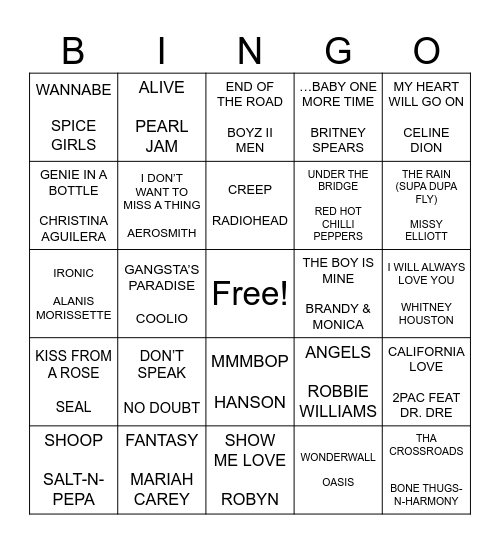 | B | I | N | G | O |
|---|---|---|---|---|
| WANNABE SPICE GIRLS | ALIVE PEARL JAM | END OF THE ROAD BOYZ II MEN | …BABY ONE MORE TIME BRITNEY SPEARS | MY HEART WILL GO ON CELINE DION |
| GENIE IN A BOTTLE CHRISTINA AGUILERA | I DON'T WANT TO MISS A THING AEROSMITH | CREEP RADIOHEAD | UNDER THE BRIDGE RED HOT CHILLI PEPPERS | THE RAIN (SUPA DUPA FLY) MISSY ELLIOTT |
| IRONIC ALANIS MORISSETTE | GANGSTA'S PARADISE COOLIO | Free! | THE BOY IS MINE BRANDY & MONICA | I WILL ALWAYS LOVE YOU WHITNEY HOUSTON |
| KISS FROM A ROSE SEAL | DON'T SPEAK NO DOUBT | MMMBOP HANSON | ANGELS ROBBIE WILLIAMS | CALIFORNIA LOVE 2PAC FEAT DR. DRE |
| SHOOP SALT-N-PEPA | FANTASY MARIAH CAREY | SHOW ME LOVE ROBYN | WONDERWALL OASIS | THA CROSSROADS BONE THUGS-N-HARMONY |